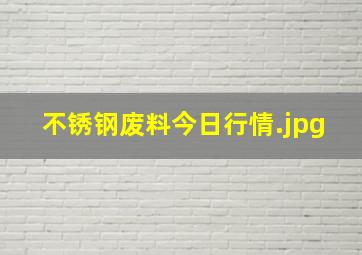 不锈钢废料今日行情.jpg